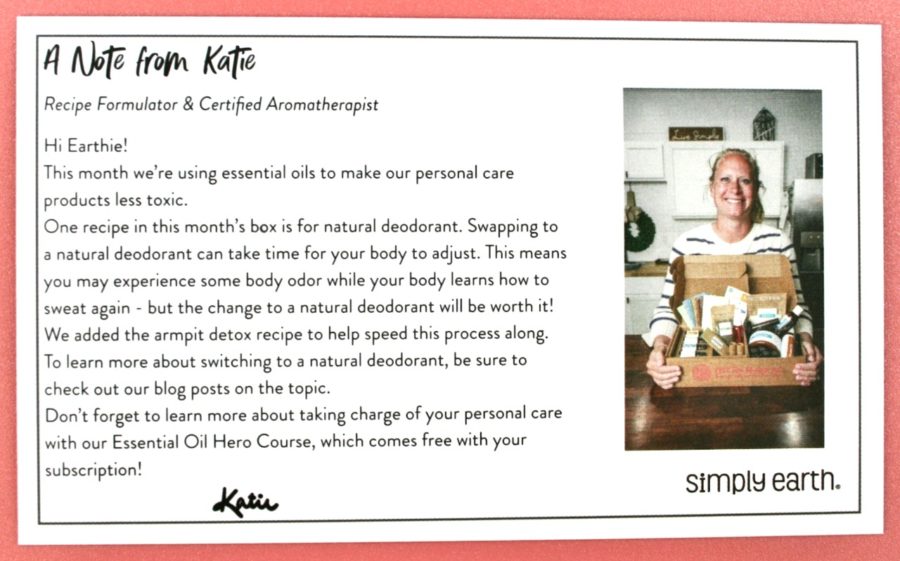 A Note from Katie

Recipe Formulator & Certified Aromatherapist

Hi Earthie!
This month we're using essential oils to make our personal care products less toxic.
One recipe in this month's box is for natural deodorant. Swapping to a natural deodorant can take time for your body to adjust. This means you may experience some body odor while your body learns how to sweat again - but the change to a natural deodorant will be worth it!
We added the armpit detox recipe to help speed this process along.
To learn more about switching to a natural deodorant, be sure to check out our blog posts on the topic.
Don't forget to learn more about taking charge of your personal care with our Essential Oil Hero Course, which comes free with your subscription!

Katie

Live Simple

simply earth.